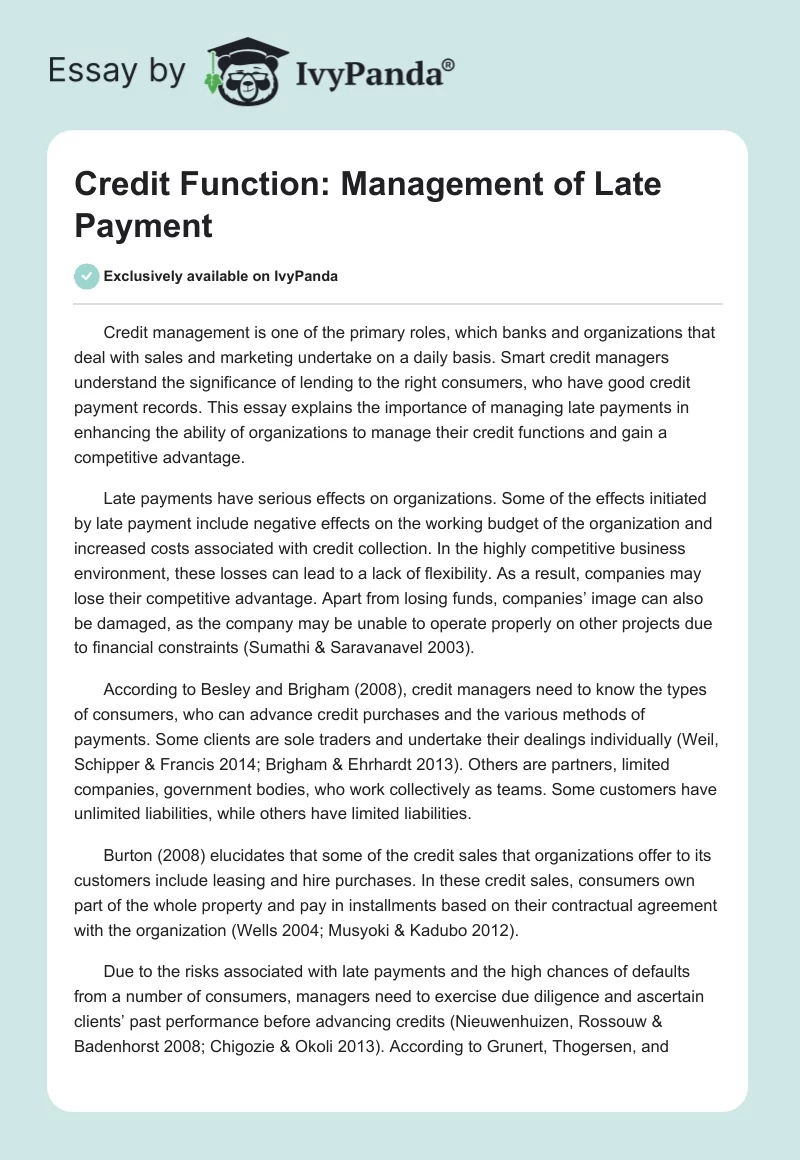 Essay by IvyPanda®

Credit Function: Management of Late Payment

Exclusively available on IvyPanda

Credit management is one of the primary roles, which banks and organizations that deal with sales and marketing undertake on a daily basis. Smart credit managers understand the significance of lending to the right consumers, who have good credit payment records. This essay explains the importance of managing late payments in enhancing the ability of organizations to manage their credit functions and gain a competitive advantage.

Late payments have serious effects on organizations. Some of the effects initiated by late payment include negative effects on the working budget of the organization and increased costs associated with credit collection. In the highly competitive business environment, these losses can lead to a lack of flexibility. As a result, companies may lose their competitive advantage. Apart from losing funds, companies' image can also be damaged, as the company may be unable to operate properly on other projects due to financial constraints (Sumathi & Saravanavel 2003).

According to Besley and Brigham (2008), credit managers need to know the types of consumers, who can advance credit purchases and the various methods of payments. Some clients are sole traders and undertake their dealings individually (Weil, Schipper & Francis 2014; Brigham & Ehrhardt 2013). Others are partners, limited companies, government bodies, who work collectively as teams. Some customers have unlimited liabilities, while others have limited liabilities.

Burton (2008) elucidates that some of the credit sales that organizations offer to its customers include leasing and hire purchases. In these credit sales, consumers own part of the whole property and pay in installments based on their contractual agreement with the organization (Wells 2004; Musyoki & Kadubo 2012).

Due to the risks associated with late payments and the high chances of defaults from a number of consumers, managers need to exercise due diligence and ascertain clients' past performance before advancing credits (Nieuwenhuizen, Rossouw & Badenhorst 2008; Chigozie & Okoli 2013). According to Grunert, Thogersen, and